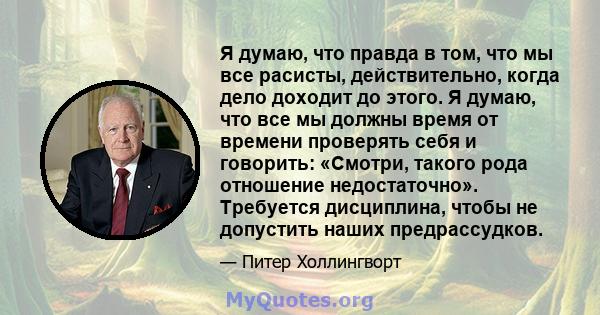 Я думаю, что правда в том, что мы все расисты, действительно, когда дело доходит до этого. Я думаю, что все мы должны время от времени проверять себя и говорить: «Смотри, такого рода отношение недостаточно». Требуется дисциплина, чтобы не допустить наших предрассудков.

— Питер Холлингворт

MyQuotes.org